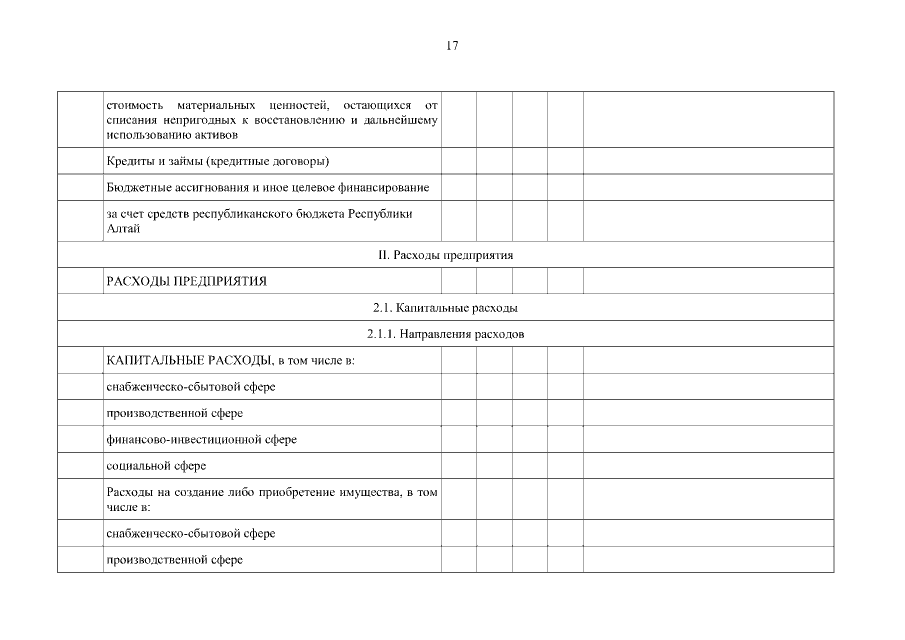 17

| | | | | | | |
|---|---|---|---|---|---|---|
| | стоимость материальных ценностей, остающихся от списания непригодных к восстановлению и дальнейшему использованию активов | | | | | |
| | Кредиты и займы (кредитные договоры) | | | | | |
| | Бюджетные ассигнования и иное целевое финансирование | | | | | |
| | за счет средств республиканского бюджета Республики Алтай | | | | | |
| II. Расходы предприятия | | | | | | |
| | РАСХОДЫ ПРЕДПРИЯТИЯ | | | | | |
| 2.1. Капитальные расходы | | | | | | |
| 2.1.1. Направления расходов | | | | | | |
| | КАПИТАЛЬНЫЕ РАСХОДЫ, в том числе в: | | | | | |
| | снабженческо-сбытовой сфере | | | | | |
| | производственной сфере | | | | | |
| | финансово-инвестиционной сфере | | | | | |
| | социальной сфере | | | | | |
| | Расходы на создание либо приобретение имущества, в том числе в: | | | | | |
| | снабженческо-сбытовой сфере | | | | | |
| | производственной сфере | | | | | |